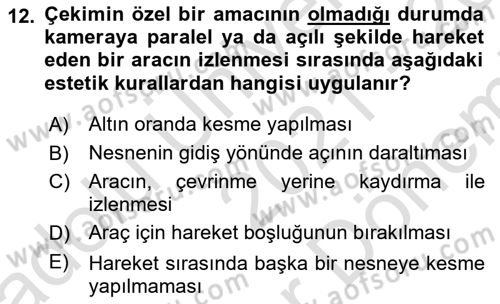 12. Çekimin özel bir amacının olmadığı durumda kameraya paralel ya da açılı şekilde hareket eden bir aracın izlenmesi sırasında aşağıdaki estetik kurallardan hangisi uygulanır?

A) Altın oranda kesme yapılması
B) Nesnenin gidiş yönünde açının daraltıması
C) Aracın, çevrinme yerine kaydırma ile izlenmesi
D) Araç için hareket boşluğunun bırakılması
E) Hareket sırasında başka bir nesneye kesme yapılmaması

www.aofsoru.com